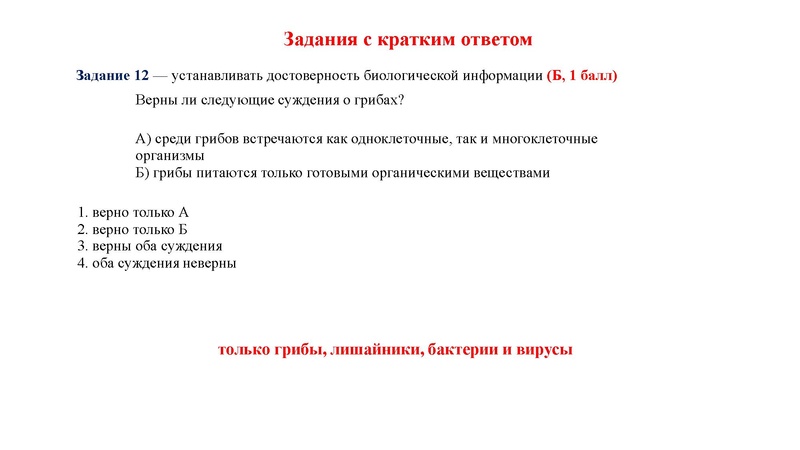 Задания с кратким ответом

Задание 12 — устанавливать достоверность биологической информации (Б, 1 балл)

Верны ли следующие суждения о грибах?

А) среди грибов встречаются как одноклеточные, так и многоклеточные организмы
Б) грибы питаются только готовыми органическими веществами

1. верно только А
2. верно только Б
3. верны оба суждения
4. оба суждения неверны

только грибы, лишайники, бактерии и вирусы